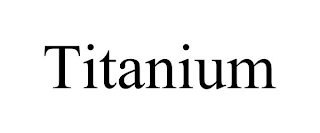 Titanium